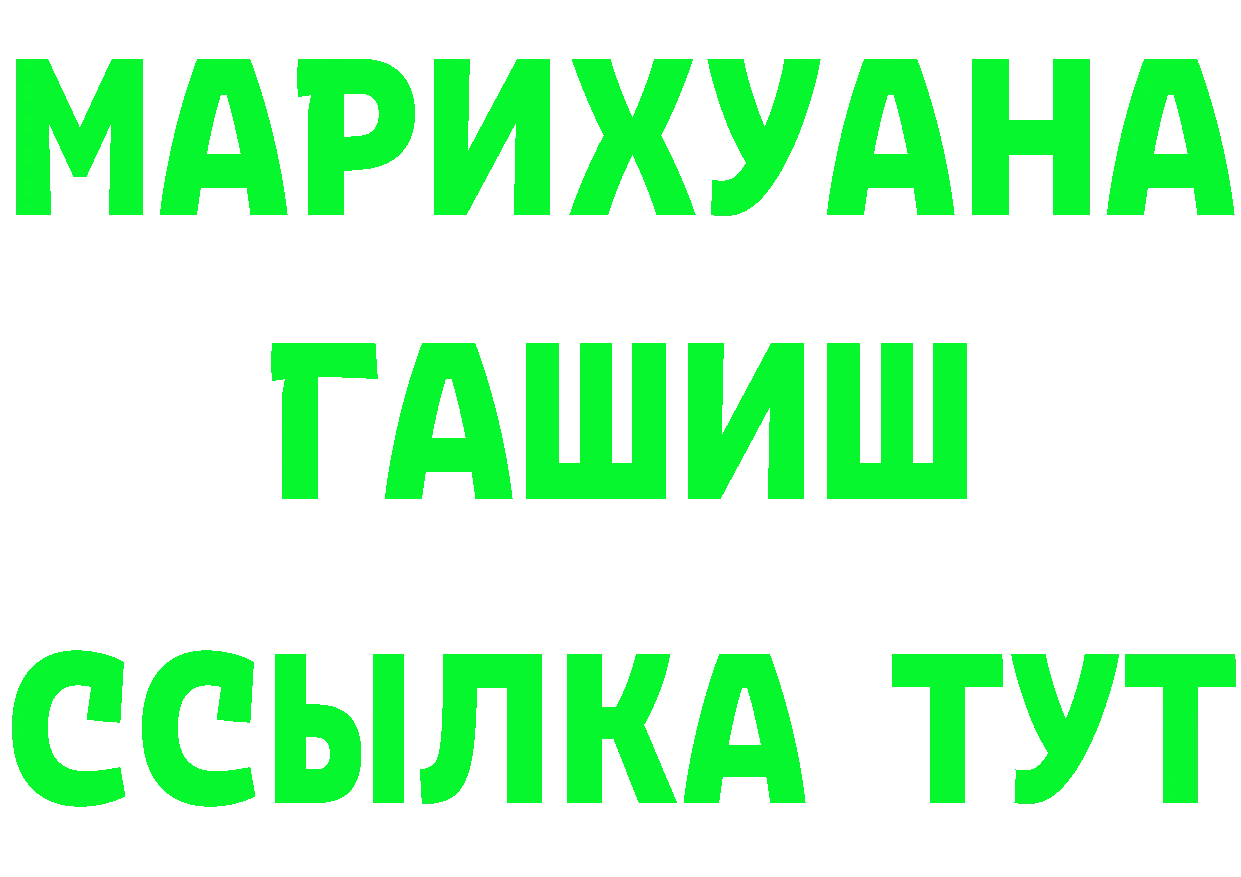 МАРИХУАНА
ГАШИШ
ССЫЛКА ТУТ